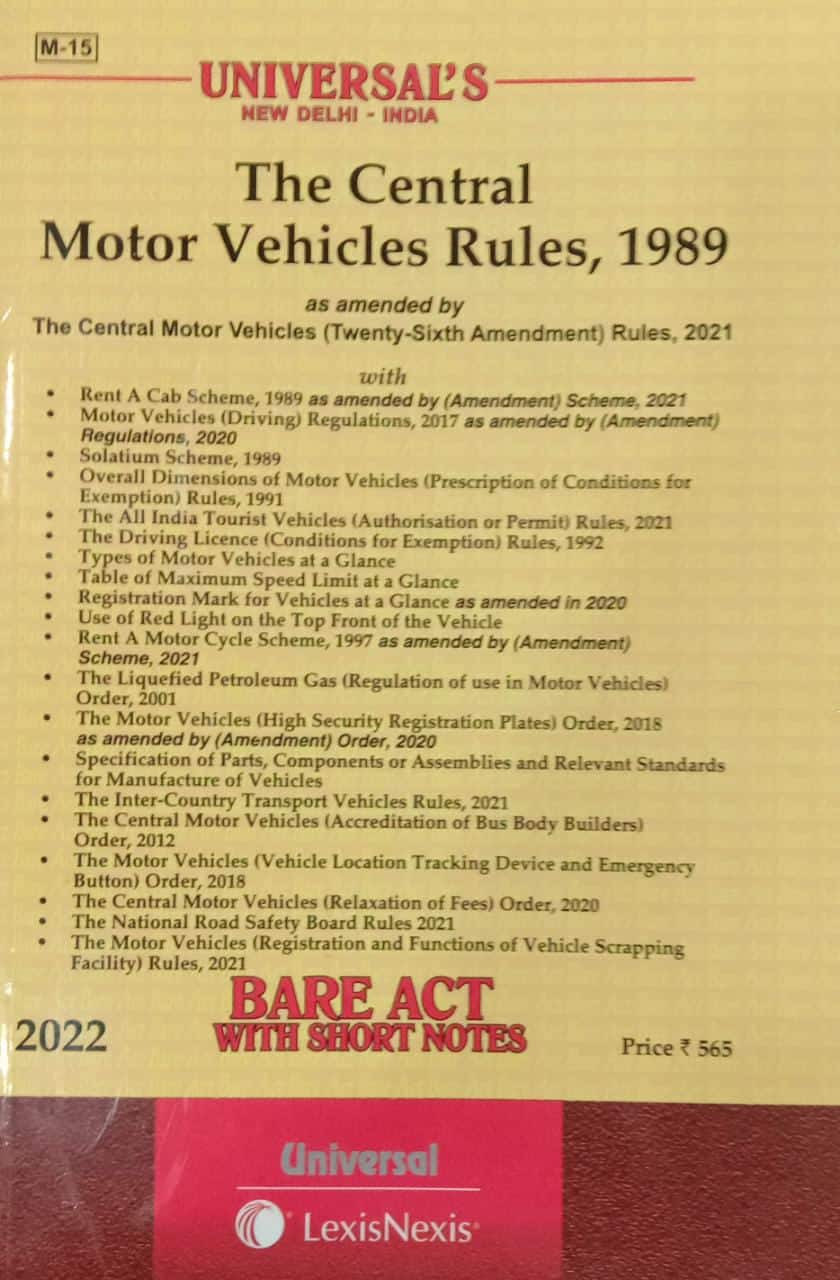 M-15

UNIVERSAL'S
NEW DELHI - INDIA

The Central
Motor Vehicles Rules, 1989

as amended by
The Central Motor Vehicles (Twenty-Sixth Amendment) Rules, 2021

with

• Rent A Cab Scheme, 1989 as amended by (Amendment) Scheme, 2021
• Motor Vehicles (Driving) Regulations, 2017 as amended by (Amendment) Regulations, 2020
• Solatium Scheme, 1989
• Overall Dimensions of Motor Vehicles (Prescription of Conditions for Exemption) Rules, 1991
• The All India Tourist Vehicles (Authorisation or Permit) Rules, 2021
• The Driving Licence (Conditions for Exemption) Rules, 1992
• Types of Motor Vehicles at a Glance
• Table of Maximum Speed Limit at a Glance
• Registration Mark for Vehicles at a Glance as amended in 2020
• Use of Red Light on the Top Front of the Vehicle
• Rent A Motor Cycle Scheme, 1997 as amended by (Amendment) Scheme, 2021
• The Liquefied Petroleum Gas (Regulation of use in Motor Vehicles) Order, 2001
• The Motor Vehicles (High Security Registration Plates) Order, 2018 as amended by (Amendment) Order, 2020
• Specification of Parts, Components or Assemblies and Relevant Standards for Manufacture of Vehicles
• The Inter-Country Transport Vehicles Rules, 2021
• The Central Motor Vehicles (Accreditation of Bus Body Builders) Order, 2012
• The Motor Vehicles (Vehicle Location Tracking Device and Emergency Button) Order, 2018
• The Central Motor Vehicles (Relaxation of Fees) Order, 2020
• The National Road Safety Board Rules 2021
• The Motor Vehicles (Registration and Functions of Vehicle Scrapping Facility) Rules, 2021

BARE ACT
WITH SHORT NOTES

2022

Price ₹ 565

Universal

LexisNexis